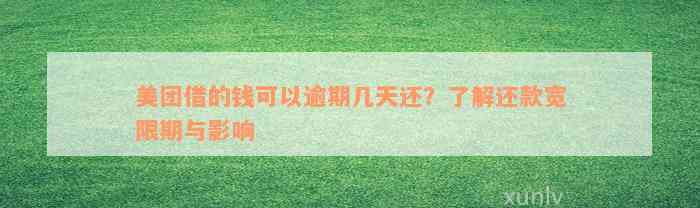 美团借的钱可以逾期几天还？了解还款宽限期与影响

xunlv